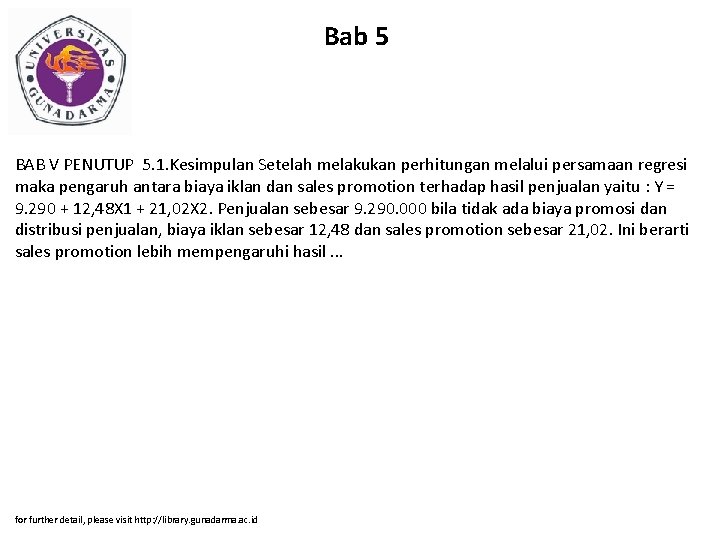 UNIVERSITAS GUNADARMA

Bab 5

BAB V PENUTUP 5.1.Kesimpulan Setelah melakukan perhitungan melalui persamaan regresi maka pengaruh antara biaya iklan dan sales promotion terhadap hasil penjualan yaitu : Y = 9.290 + 12,48X1 + 21,02X2. Penjualan sebesar 9.290.000 bila tidak ada biaya promosi dan distribusi penjualan, biaya iklan sebesar 12,48 dan sales promotion sebesar 21,02. Ini berarti sales promotion lebih mempengaruhi hasil ...

for further detail, please visit http://library.gunadarma.ac.id